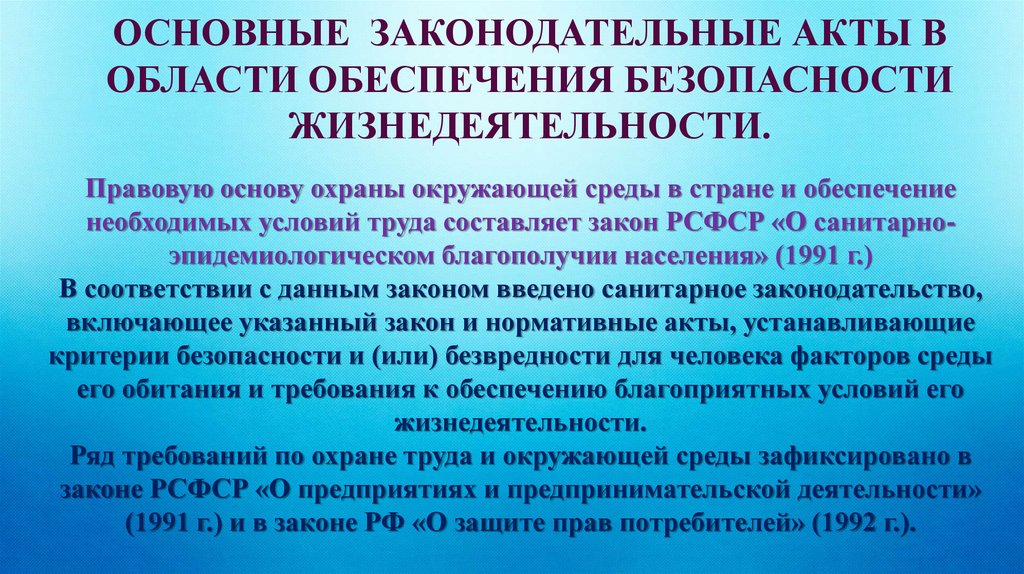 ОСНОВНЫЕ ЗАКОНОДАТЕЛЬНЫЕ АКТЫ В ОБЛАСТИ ОБЕСПЕЧЕНИЯ БЕЗОПАСНОСТИ ЖИЗНЕДЕЯТЕЛЬНОСТИ.

Правовую основу охраны окружающей среды в стране и обеспечение необходимых условий труда составляет закон РСФСР «О санитарно-эпидемиологическом благополучии населения» (1991 г.)
В соответствии с данным законом введено санитарное законодательство, включающее указанный закон и нормативные акты, устанавливающие критерии безопасности и (или) безвредности для человека факторов среды его обитания и требования к обеспечению благоприятных условий его жизнедеятельности.
Ряд требований по охране труда и окружающей среды зафиксировано в законе РСФСР «О предприятиях и предпринимательской деятельности» (1991 г.) и в законе РФ «О защите прав потребителей» (1992 г.).